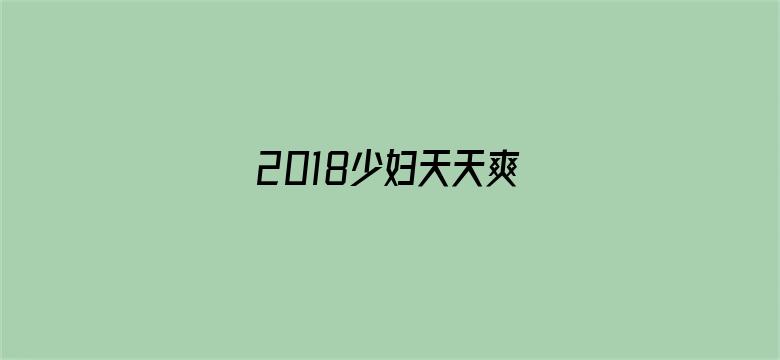 2018少妇天天爽